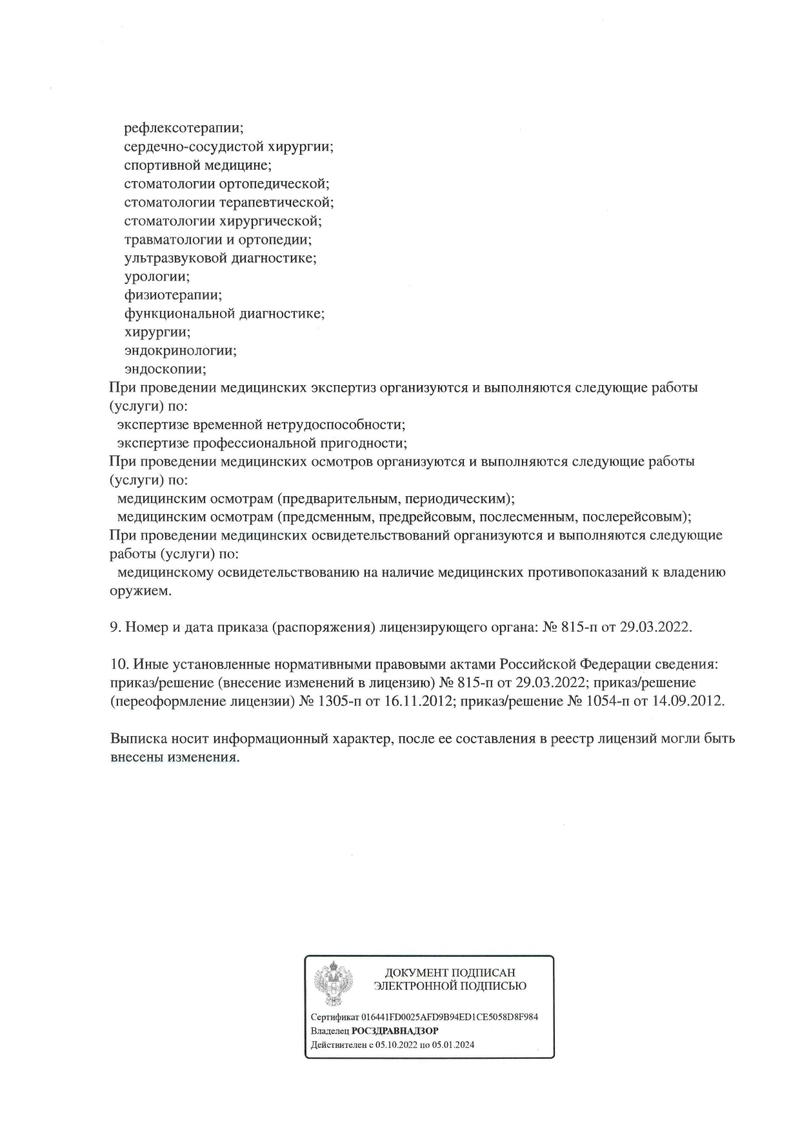 рефлексотерапии;
сердечно-сосудистой хирургии;
спортивной медицине;
стоматологии ортопедической;
стоматологии терапевтической;
стоматологии хирургической;
травматологии и ортопедии;
ультразвуковой диагностике;
урологии;
физиотерапии;
функциональной диагностике;
хирургии;
эндокринологии;
эндоскопии;

При проведении медицинских экспертиз организуются и выполняются следующие работы (услуги) по:
экспертизе временной нетрудоспособности;
экспертизе профессиональной пригодности;

При проведении медицинских осмотров организуются и выполняются следующие работы (услуги) по:
медицинским осмотрам (предварительным, периодическим);
медицинским осмотрам (предсменным, предрейсовым, послесменным, послерейсовым);

При проведении медицинских освидетельствований организуются и выполняются следующие работы (услуги) по:
медицинскому освидетельствованию на наличие медицинских противопоказаний к владению оружием.

9. Номер и дата приказа (распоряжения) лицензирующего органа: № 815-п от 29.03.2022.

10. Иные установленные нормативными правовыми актами Российской Федерации сведения: приказ/решение (внесение изменений в лицензию) № 815-п от 29.03.2022; приказ/решение (переоформление лицензии) № 1305-п от 16.11.2012; приказ/решение № 1054-п от 14.09.2012.

Выписка носит информационный характер, после ее составления в реестр лицензий могли быть внесены изменения.

ДОКУМЕНТ ПОДПИСАН
ЭЛЕКТРОННОЙ ПОДПИСЬЮ

Сертификат 016441FD0025AFD9B94ED1CE5058D8F984
Владелец РОСЗДРАВНАДЗОР
Действителен с 05.10.2022 по 05.01.2024